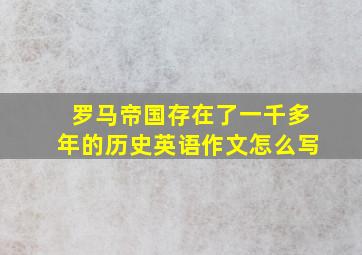 罗马帝国存在了一千多年的历史英语作文怎么写